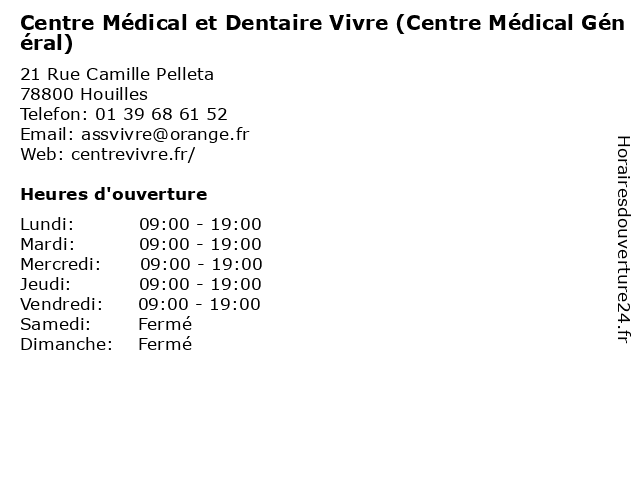 Centre Médical et Dentaire Vivre (Centre Médical Général)

21 Rue Camille Pelleta
78800 Houilles
Telefon: 01 39 68 61 52
Email: assvivre@orange.fr
Web: centrevivre.fr/

Heures d'ouverture

Lundi: 09:00 - 19:00
Mardi: 09:00 - 19:00
Mercredi: 09:00 - 19:00
Jeudi: 09:00 - 19:00
Vendredi: 09:00 - 19:00
Samedi: Fermé
Dimanche: Fermé

Horairesdouverture24.fr